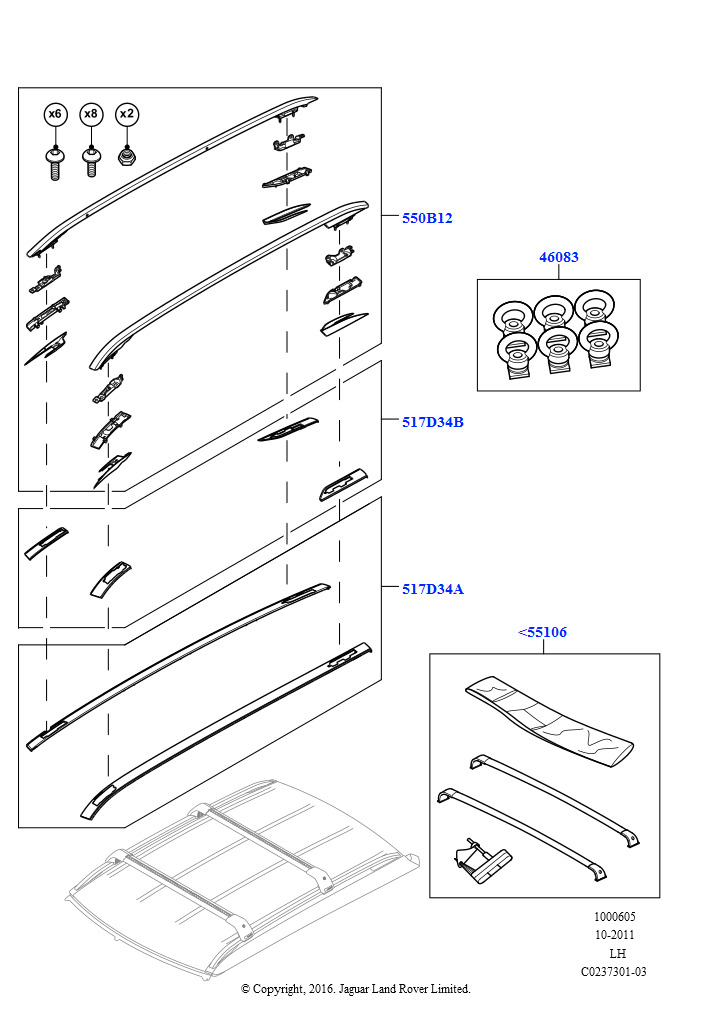 x6
x8
x2
550B12
46083
517D34B
517D34A
<55106
1000605
10-2011
LH
C0237301-03
© Copyright, 2016. Jaguar Land Rover Limited.